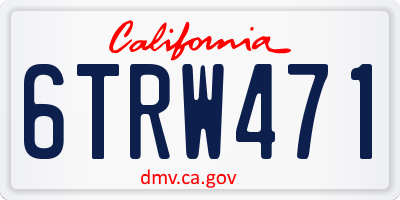 California

6TRW471

dmv.ca.gov